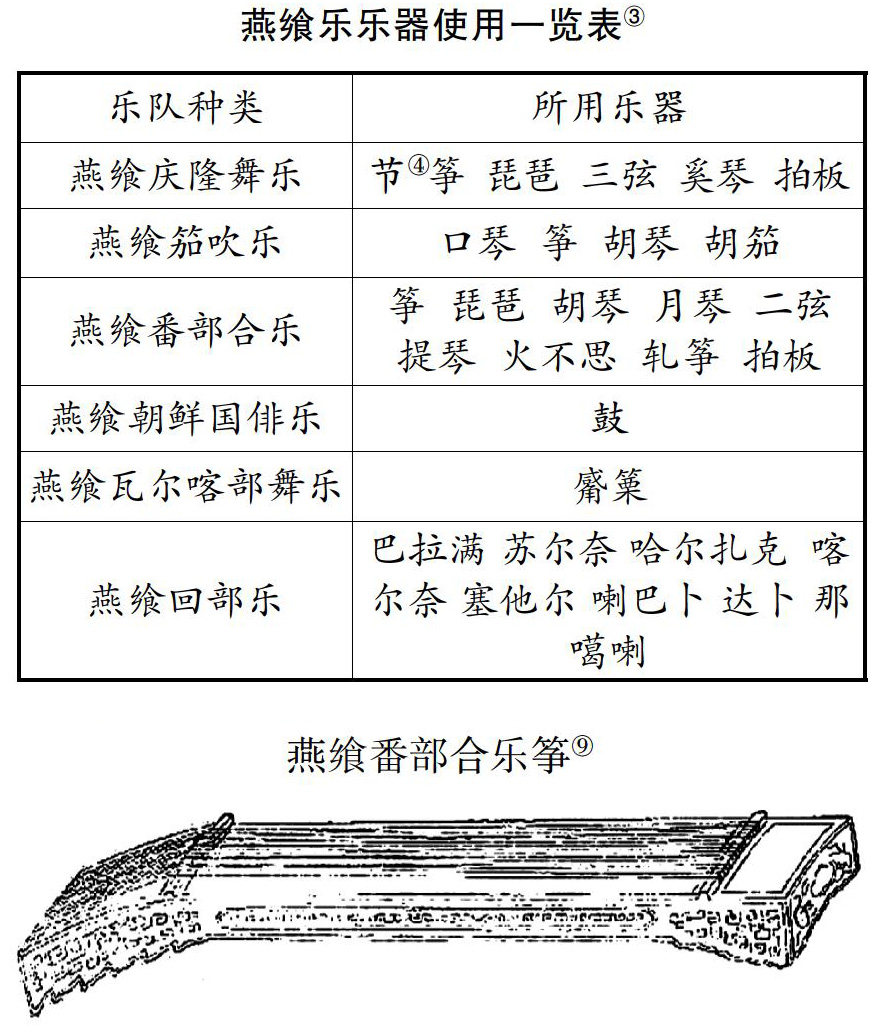 燕飨乐乐器使用一览表③

| 乐队种类 | 所用乐器 |
|---|---|
| 燕飨庆隆舞乐 | 节④筝 琵琶 三弦 奚琴 拍板 |
| 燕飨笳吹乐 | 口琴 筝 胡琴 胡笳 |
| 燕飨番部合乐 | 筝 琵琶 胡琴 月琴 二弦 提琴 火不思 轧筝 拍板 |
| 燕飨朝鲜国俳乐 | 鼓 |
| 燕飨瓦尔喀部舞乐 | 觱篥 |
| 燕飨回部乐 | 巴拉满 苏尔奈 哈尔扎克 喀尔奈 塞他尔 喇巴卜 达卜 那噶喇 |

燕飨番部合乐筝⑨